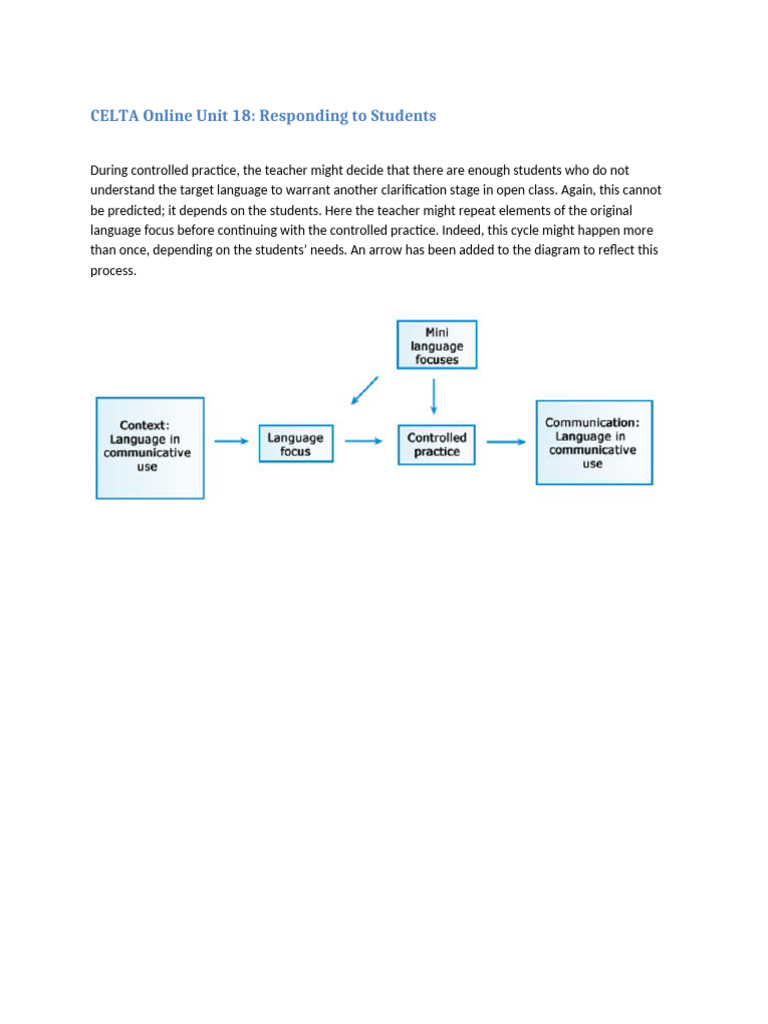 CELTA Online Unit 18: Responding to Students

During controlled practice, the teacher might decide that there are enough students who do not understand the target language to warrant another clarification stage in open class. Again, this cannot be predicted; it depends on the students. Here the teacher might repeat elements of the original language focus before continuing with the controlled practice. Indeed, this cycle might happen more than once, depending on the students' needs. An arrow has been added to the diagram to reflect this process.

Mini language focuses

Context: Language in communicative use

Language focus

Controlled practice

Communication: Language in communicative use